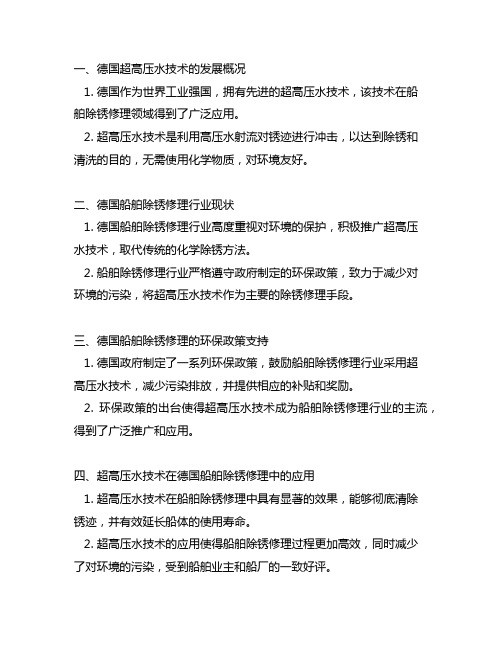 一、德国超高压水技术的发展概况

1. 德国作为世界工业强国，拥有先进的超高压水技术，该技术在船舶除锈修理领域得到了广泛应用。

2. 超高压水技术是利用高压水射流对锈迹进行冲击，以达到除锈和清洗的目的，无需使用化学物质，对环境友好。

二、德国船舶除锈修理行业现状

1. 德国船舶除锈修理行业高度重视对环境的保护，积极推广超高压水技术，取代传统的化学除锈方法。

2. 船舶除锈修理行业严格遵守政府制定的环保政策，致力于减少对环境的污染，将超高压水技术作为主要的除锈修理手段。

三、德国船舶除锈修理的环保政策支持

1. 德国政府制定了一系列环保政策，鼓励船舶除锈修理行业采用超高压水技术，减少污染排放，并提供相应的补贴和奖励。

2. 环保政策的出台使得超高压水技术成为船舶除锈修理行业的主流，得到了广泛推广和应用。

四、超高压水技术在德国船舶除锈修理中的应用

1. 超高压水技术在船舶除锈修理中具有显著的效果，能够彻底清除锈迹，并有效延长船体的使用寿命。

2. 超高压水技术的应用使得船舶除锈修理过程更加高效，同时减少了对环境的污染，受到船舶业主和船厂的一致好评。